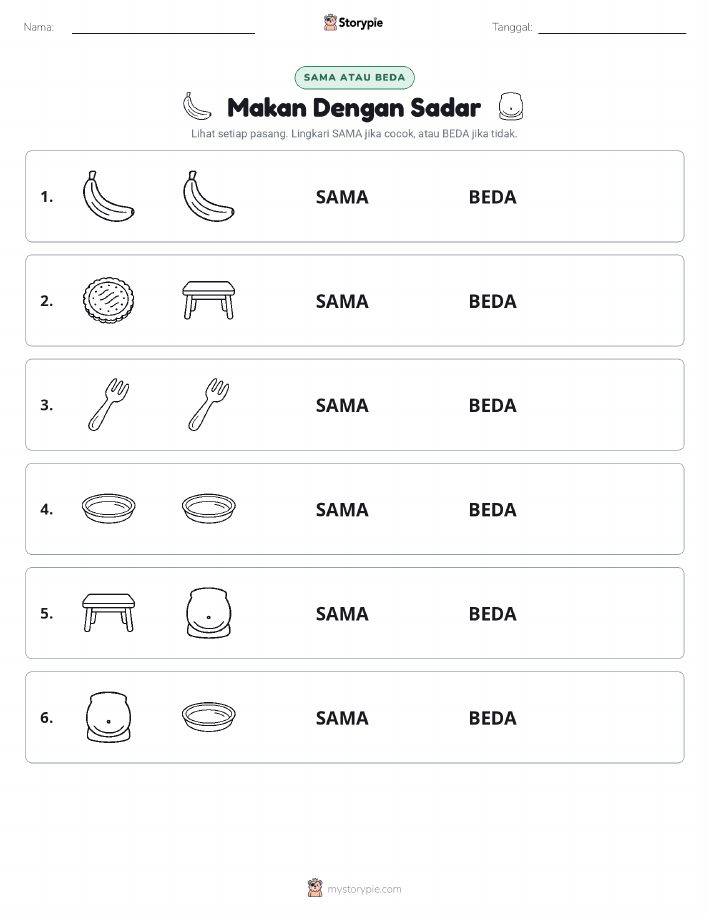 Nama: Storypie Tanggal:

SAMA ATAU BEDA

Makan Dengan Sadar

Lihat setiap pasang. Lingkari SAMA jika cocok, atau BEDA jika tidak.

1. SAMA BEDA

2. SAMA BEDA

3. SAMA BEDA

4. SAMA BEDA

5. SAMA BEDA

6. SAMA BEDA

mystorypie.com